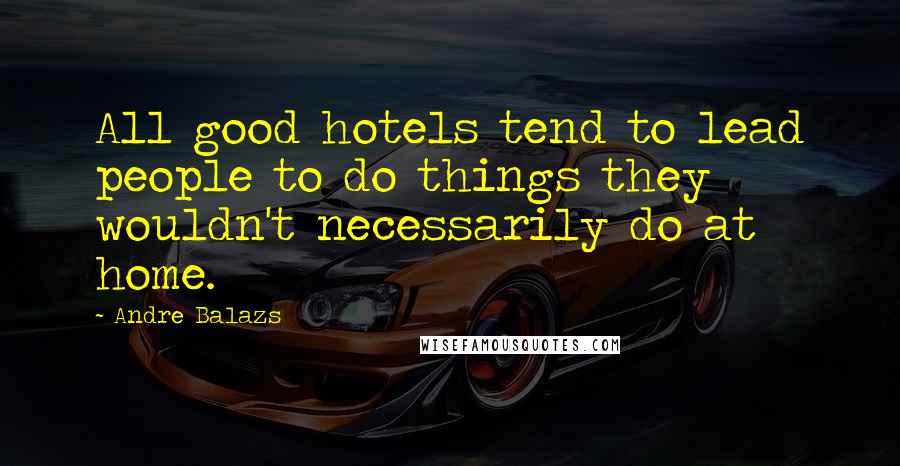 All good hotels tend to lead people to do things they wouldn't necessarily do at home.

~ Andre Balazs

WISEFAMOUSQUOTES.COM